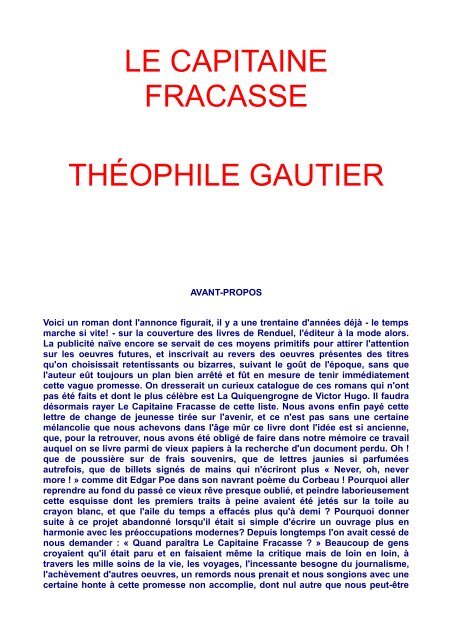 LE CAPITAINE FRACASSE

THÉOPHILE GAUTIER

AVANT-PROPOS

Voici un roman dont l'annonce figurait, il y a une trentaine d'années déjà - le temps marche si vite! - sur la couverture des livres de Renduel, l'éditeur à la mode alors. La publicité naïve encore se servait de ces moyens primitifs pour attirer l'attention sur les oeuvres futures, et inscrivait au revers des oeuvres présentes des titres qu'on choisissait retentissants ou bizarres, suivant le goût de l'époque, sans que l'auteur eût toujours un plan bien arrêté et fût en mesure de tenir immédiatement cette vague promesse. On dresserait un curieux catalogue de ces romans qui n'ont pas été faits et dont le plus célèbre est La Quiquengrogne de Victor Hugo. Il faudra désormais rayer Le Capitaine Fracasse de cette liste. Nous avons enfin payé cette lettre de change de jeunesse tirée sur l'avenir, et ce n'est pas sans une certaine mélancolie que nous achevons dans l'âge mûr ce livre dont l'idée est si ancienne, que, pour la retrouver, nous avons été obligé de faire dans notre mémoire ce travail auquel on se livre parmi de vieux papiers à la recherche d'un document perdu. Oh ! que de poussière sur de frais souvenirs, que de lettres jaunies si parfumées autrefois, que de billets signés de mains qui n'écriront plus « Never, oh, never more ! » comme dit Edgar Poe dans son navrant poème du Corbeau ! Pourquoi aller reprendre au fond du passé ce vieux rêve presque oublié, et peindre laborieusement cette esquisse dont les premiers traits à peine avaient été jetés sur la toile au crayon blanc, et que l'aile du temps a effacés plus qu'à demi ? Pourquoi donner suite à ce projet abandonné lorsqu'il était si simple d'écrire un ouvrage plus en harmonie avec les préoccupations modernes? Depuis longtemps l'on avait cessé de nous demander : « Quand paraîtra Le Capitaine Fracasse ? » Beaucoup de gens croyaient qu'il était paru et en faisaient même la critique mais de loin en loin, à travers les mille soins de la vie, les voyages, l'incessante besogne du journalisme, l'achèvement d'autres oeuvres, un remords nous prenait et nous songions avec une certaine honte à cette promesse non accomplie, dont nul autre que nous peut-être